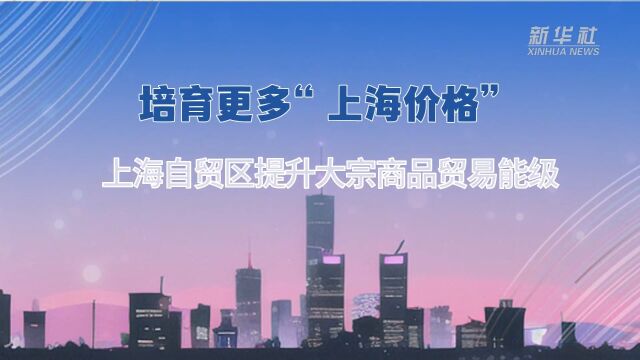 新华社
XINHUA NEWS

培育更多“上海价格”

上海自贸区提升大宗商品贸易能级